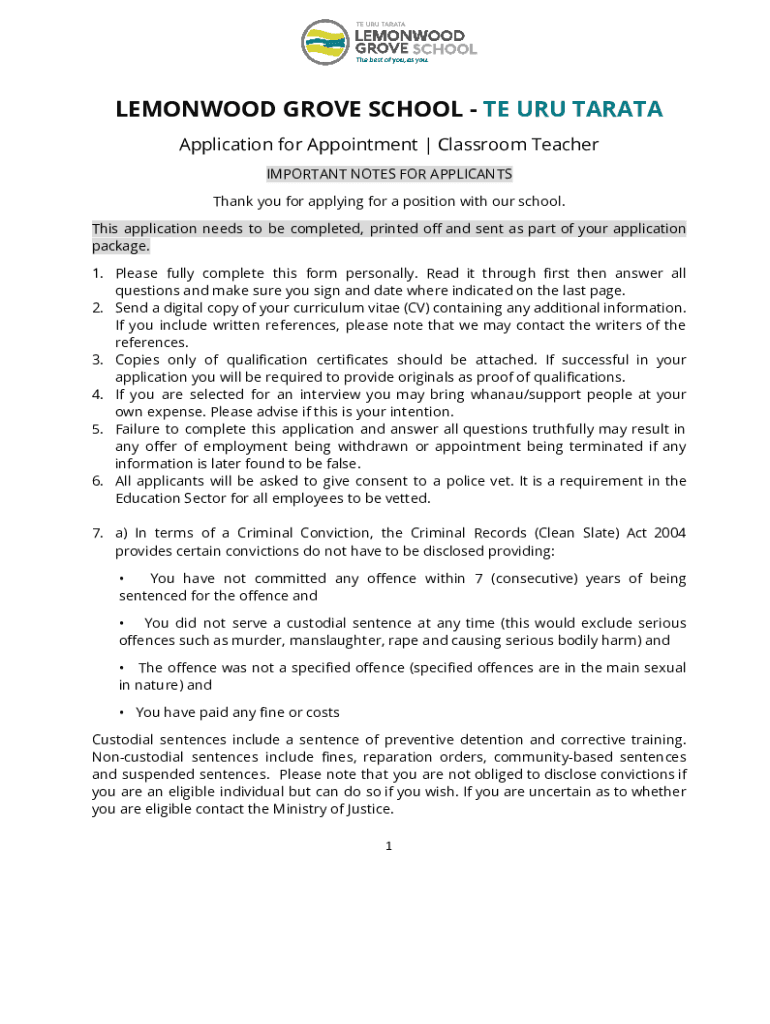 TE URU TARATA
LEMONWOOD GROVE SCHOOL
The best of you, as you.

LEMONWOOD GROVE SCHOOL - TE URU TARATA

Application for Appointment | Classroom Teacher

IMPORTANT NOTES FOR APPLICANTS

Thank you for applying for a position with our school.

This application needs to be completed, printed off and sent as part of your application package.

1. Please fully complete this form personally. Read it through first then answer all questions and make sure you sign and date where indicated on the last page.
2. Send a digital copy of your curriculum vitae (CV) containing any additional information. If you include written references, please note that we may contact the writers of the references.
3. Copies only of qualification certificates should be attached. If successful in your application you will be required to provide originals as proof of qualifications.
4. If you are selected for an interview you may bring whanau/support people at your own expense. Please advise if this is your intention.
5. Failure to complete this application and answer all questions truthfully may result in any offer of employment being withdrawn or appointment being terminated if any information is later found to be false.
6. All applicants will be asked to give consent to a police vet. It is a requirement in the Education Sector for all employees to be vetted.

7. a) In terms of a Criminal Conviction, the Criminal Records (Clean Slate) Act 2004 provides certain convictions do not have to be disclosed providing:

• You have not committed any offence within 7 (consecutive) years of being sentenced for the offence and

• You did not serve a custodial sentence at any time (this would exclude serious offences such as murder, manslaughter, rape and causing serious bodily harm) and

• The offence was not a specified offence (specified offences are in the main sexual in nature) and

• You have paid any fine or costs

Custodial sentences include a sentence of preventive detention and corrective training. Non-custodial sentences include fines, reparation orders, community-based sentences and suspended sentences. Please note that you are not obliged to disclose convictions if you are an eligible individual but can do so if you wish. If you are uncertain as to whether you are eligible contact the Ministry of Justice.

1